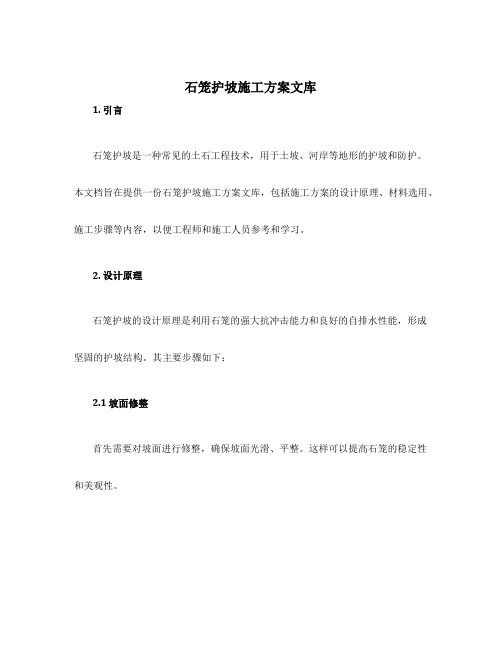 石笼护坡施工方案文库

1. 引言

石笼护坡是一种常见的土石工程技术，用于土坡、河岸等地形的护坡和防护。本文档旨在提供一份石笼护坡施工方案文库，包括施工方案的设计原理、材料选用、施工步骤等内容，以便工程师和施工人员参考和学习。

2. 设计原理

石笼护坡的设计原理是利用石笼的强大抗冲击能力和良好的自排水性能，形成坚固的护坡结构。其主要步骤如下：

2.1 坡面修整

首先需要对坡面进行修整，确保坡面光滑、平整。这样可以提高石笼的稳定性和美观性。